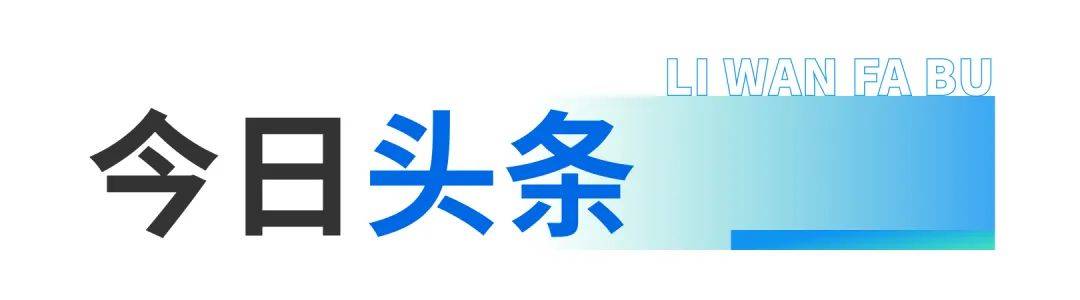 LI WAN FA BU

今日头条